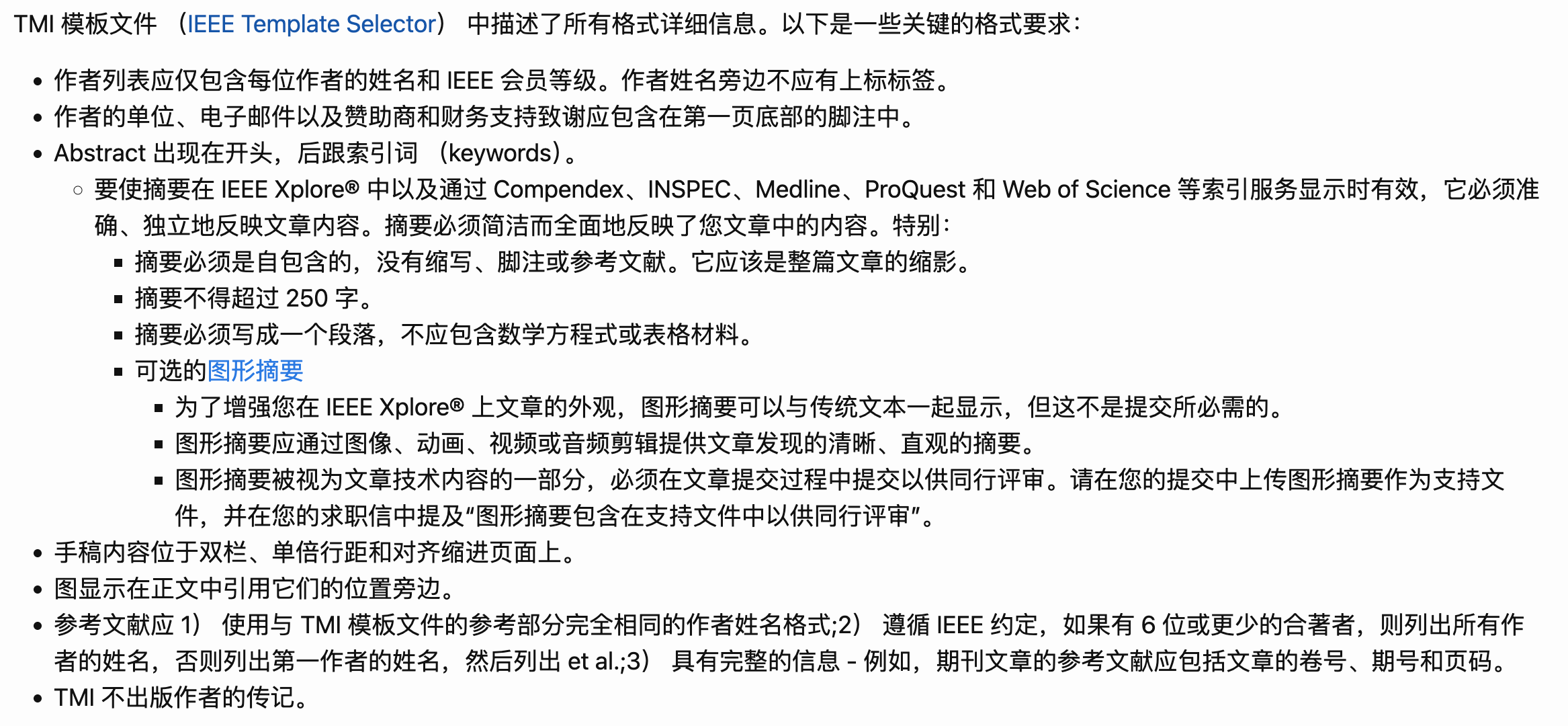 TMI 模板文件 （IEEE Template Selector） 中描述了所有格式详细信息。以下是一些关键的格式要求：

- 作者列表应仅包含每位作者的姓名和 IEEE 会员等级。作者姓名旁边不应有上标标签。
- 作者的单位、电子邮件以及赞助商和财务支持致谢应包含在第一页底部的脚注中。
- Abstract 出现在开头，后跟索引词 （keywords）。
  - 要使摘要在 IEEE Xplore® 中以及通过 Compendex、INSPEC、Medline、ProQuest 和 Web of Science 等索引服务显示时有效，它必须准确、独立地反映文章内容。摘要必须简洁而全面地反映了您文章中的内容。特别：
    - 摘要必须是自包含的，没有缩写、脚注或参考文献。它应该是整篇文章的缩影。
    - 摘要不得超过 250 字。
    - 摘要必须写成一个段落，不应包含数学方程式或表格材料。
    - 可选的图形摘要
      - 为了增强您在 IEEE Xplore® 上文章的外观，图形摘要可以与传统文本一起显示，但这不是提交所必需的。
      - 图形摘要应通过图像、动画、视频或音频剪辑提供文章发现的清晰、直观的摘要。
      - 图形摘要被视为文章技术内容的一部分，必须在文章提交过程中提交以供同行评审。请在您的提交中上传图形摘要作为支持文件，并在您的求职信中提及“图形摘要包含在支持文件中以供同行评审”。
- 手稿内容位于双栏、单倍行距和对齐缩进页面上。
- 图显示在正文中引用它们的位置旁边。
- 参考文献应 1） 使用与 TMI 模板文件的参考部分完全相同的作者姓名格式;2） 遵循 IEEE 约定，如果有 6 位或更少的合著者，则列出所有作者的姓名，否则列出第一作者的姓名，然后列出 et al.;3） 具有完整的信息 - 例如，期刊文章的参考文献应包括文章的卷号、期号和页码。
- TMI 不出版作者的传记。